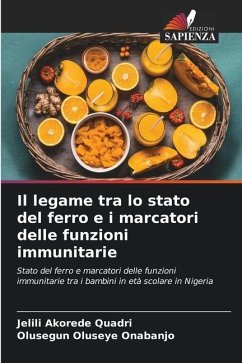 EDIZIONI
SAPIENZA

Il legame tra lo stato del ferro e i marcatori delle funzioni immunitarie

Stato del ferro e marcatori delle funzioni immunitarie tra i bambini in età scolare in Nigeria

Jelili Akorede Quadri
Olusegun Oluseye Onabanjo